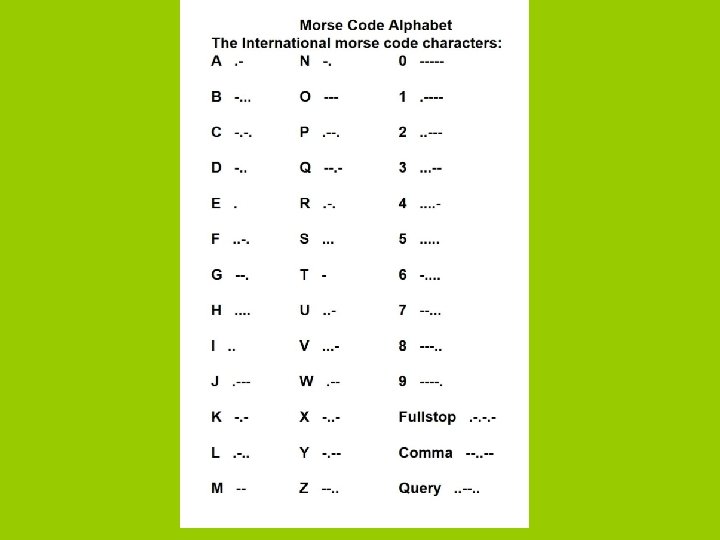 Morse Code Alphabet
The International morse code characters:

A .-
B -...
C -.-.
D -..
E .
F ..-.
G --.
H ....
I ..
J .---
K -.-
L .-..
M --

N -.
O ---
P .--.
Q --.-
R .-.
S ...
T -
U ..-
V ...-
W .--
X -..-
Y -.--
Z --..

0 -----
1 .----
2 ..---
3 ...--
4 ....-
5 .....
6 -....
7 --...
8 ---..
9 ----.
Fullstop .-.-.-
Comma --..--
Query ..--..